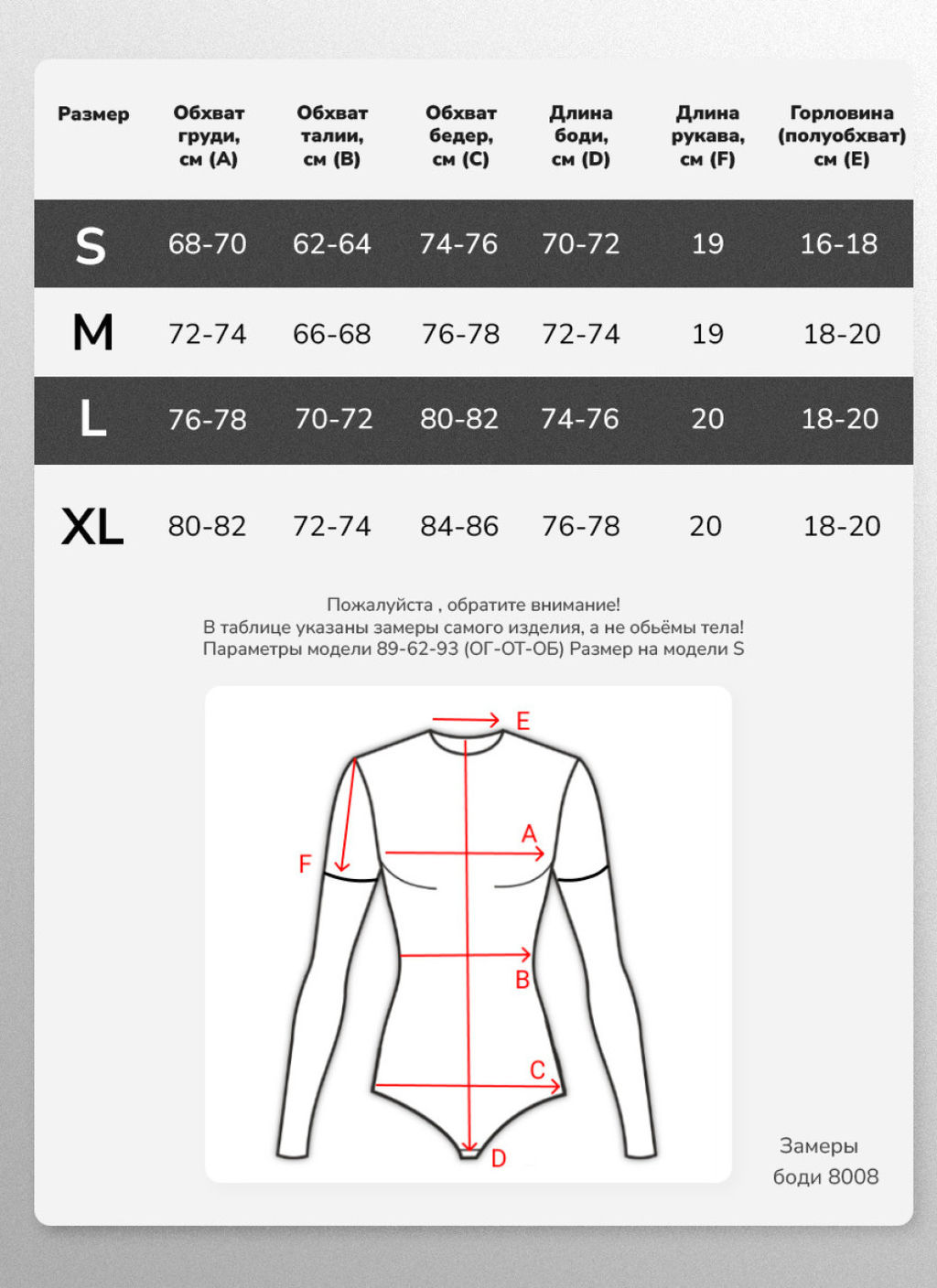 | Размер | Обхват груди, см (A) | Обхват талии, см (B) | Обхват бедер, см (C) | Длина боди, см (D) | Длина рукава, см (F) | Горловина (полуобхват) см (E) |
|---|---|---|---|---|---|---|
| S | 68-70 | 62-64 | 74-76 | 70-72 | 19 | 16-18 |
| M | 72-74 | 66-68 | 76-78 | 72-74 | 19 | 18-20 |
| L | 76-78 | 70-72 | 80-82 | 74-76 | 20 | 18-20 |
| XL | 80-82 | 72-74 | 84-86 | 76-78 | 20 | 18-20 |

Пожалуйста , обратите внимание!
В таблице указаны замеры самого изделия, а не обьёмы тела!
Параметры модели 89-62-93 (ОГ-ОТ-ОБ) Размер на модели S

E
A
F
B
C
D

Замеры боди 8008